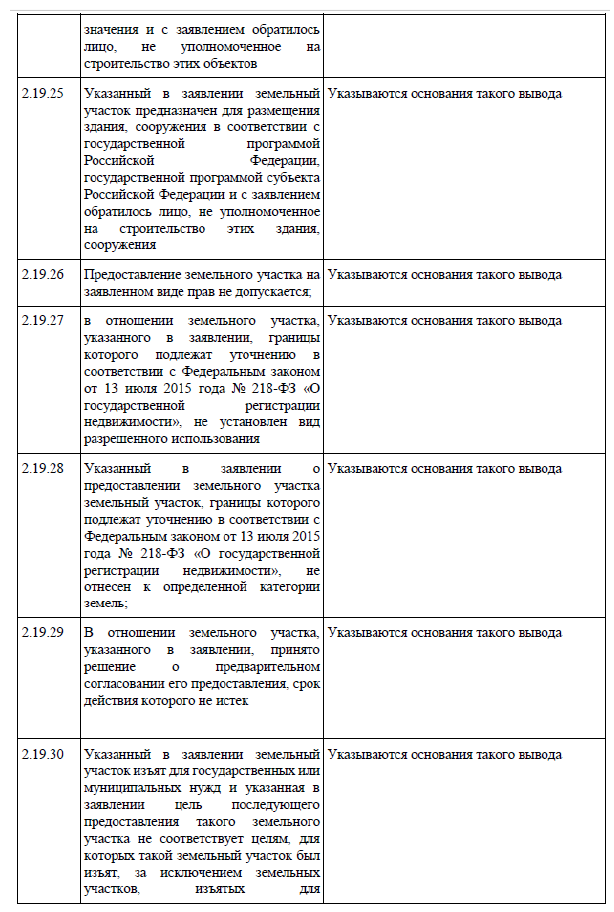 |  |  |  |
|---|---|---|
|  | значения и с заявлением обратилось лицо, не уполномоченное на строительство этих объектов |  |
| 2.19.25 | Указанный в заявлении земельный участок предназначен для размещения здания, сооружения в соответствии с государственной программой Российской Федерации, государственной программой субъекта Российской Федерации и с заявлением обратилось лицо, не уполномоченное на строительство этих здания, сооружения | Указываются основания такого вывода |
| 2.19.26 | Предоставление земельного участка на заявленном виде прав не допускается; | Указываются основания такого вывода |
| 2.19.27 | в отношении земельного участка, указанного в заявлении, границы которого подлежат уточнению в соответствии с Федеральным законом от 13 июля 2015 года № 218-ФЗ «О государственной регистрации недвижимости», не установлен вид разрешенного использования | Указываются основания такого вывода |
| 2.19.28 | Указанный в заявлении о предоставлении земельного участка земельный участок, границы которого подлежат уточнению в соответствии с Федеральным законом от 13 июля 2015 года № 218-ФЗ «О государственной регистрации недвижимости», не отнесен к определенной категории земель; | Указываются основания такого вывода |
| 2.19.29 | В отношении земельного участка, указанного в заявлении, принято решение о предварительном согласовании его предоставления, срок действия которого не истек | Указываются основания такого вывода |
| 2.19.30 | Указанный в заявлении земельный участок изъят для государственных или муниципальных нужд и указанная в заявлении цель последующего предоставления такого земельного участка не соответствует целям, для которых такой земельный участок был изъят, за исключением земельных участков, изъятых для | Указываются основания такого вывода |